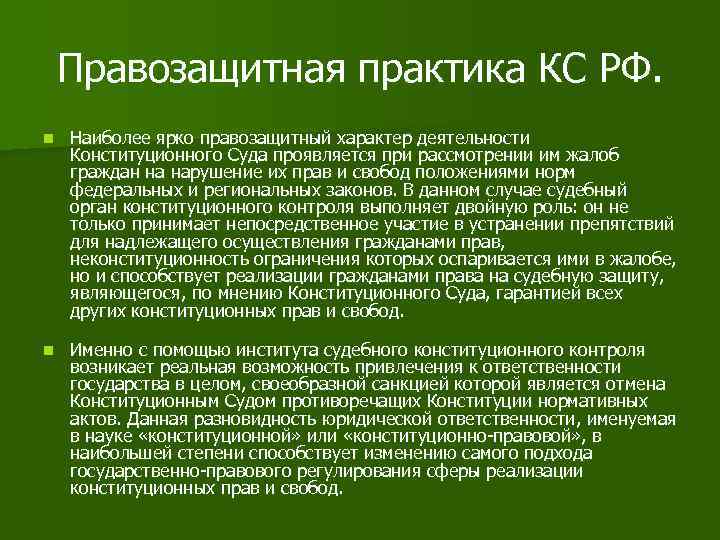 Правозащитная практика КС РФ.

Наиболее ярко правозащитный характер деятельности Конституционного Суда проявляется при рассмотрении им жалоб граждан на нарушение их прав и свобод положениями норм федеральных и региональных законов. В данном случае судебный орган конституционного контроля выполняет двойную роль: он не только принимает непосредственное участие в устранении препятствий для надлежащего осуществления гражданами прав, неконституционность ограничения которых оспаривается ими в жалобе, но и способствует реализации гражданами права на судебную защиту, являющегося, по мнению Конституционного Суда, гарантией всех других конституционных прав и свобод.

Именно с помощью института судебного конституционного контроля возникает реальная возможность привлечения к ответственности государства в целом, своеобразной санкцией которой является отмена Конституционным Судом противоречащих Конституции нормативных актов. Данная разновидность юридической ответственности, именуемая в науке «конституционной» или «конституционно-правовой», в наибольшей степени способствует изменению самого подхода государственно-правового регулирования сферы реализации конституционных прав и свобод.